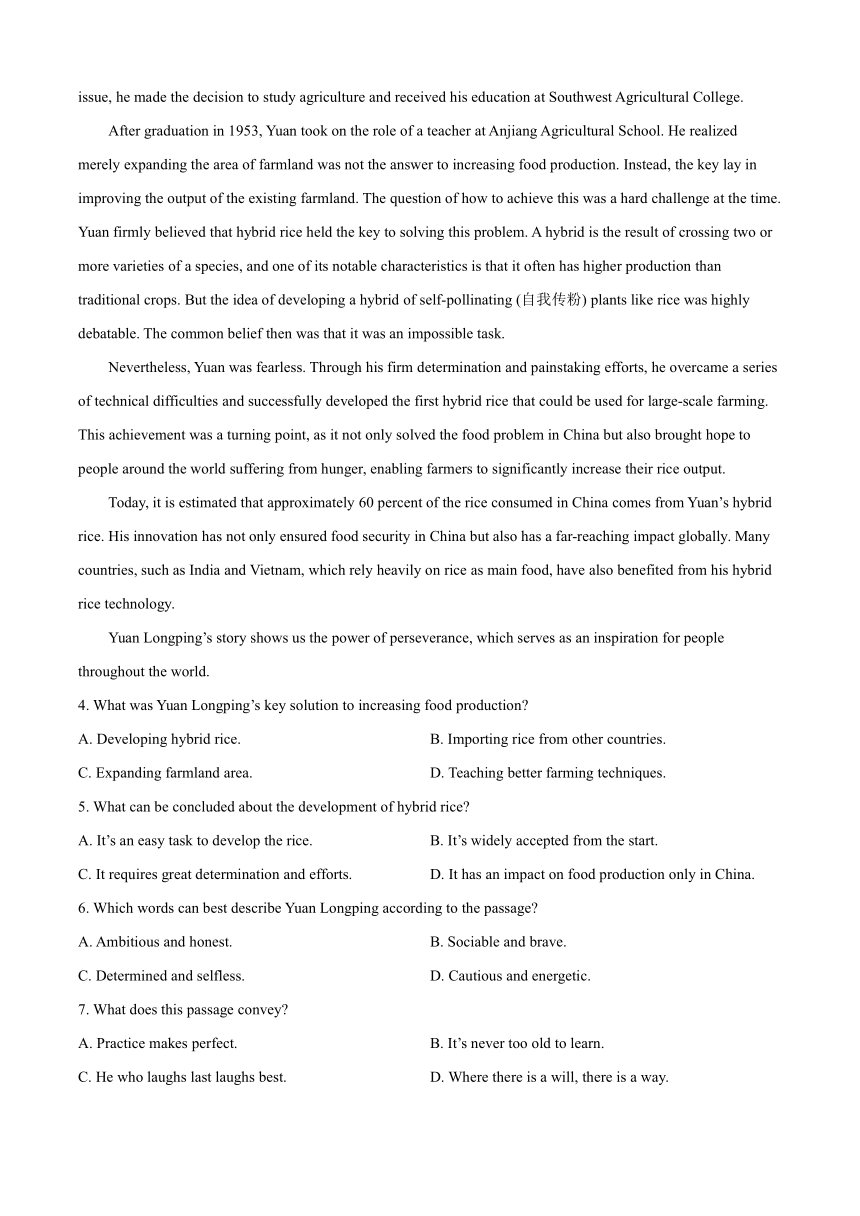 issue, he made the decision to study agriculture and received his education at Southwest Agricultural College.

After graduation in 1953, Yuan took on the role of a teacher at Anjiang Agricultural School. He realized merely expanding the area of farmland was not the answer to increasing food production. Instead, the key lay in improving the output of the existing farmland. The question of how to achieve this was a hard challenge at the time. Yuan firmly believed that hybrid rice held the key to solving this problem. A hybrid is the result of crossing two or more varieties of a species, and one of its notable characteristics is that it often has higher production than traditional crops. But the idea of developing a hybrid of self-pollinating (自我传粉) plants like rice was highly debatable. The common belief then was that it was an impossible task.

Nevertheless, Yuan was fearless. Through his firm determination and painstaking efforts, he overcame a series of technical difficulties and successfully developed the first hybrid rice that could be used for large-scale farming. This achievement was a turning point, as it not only solved the food problem in China but also brought hope to people around the world suffering from hunger, enabling farmers to significantly increase their rice output.

Today, it is estimated that approximately 60 percent of the rice consumed in China comes from Yuan’s hybrid rice. His innovation has not only ensured food security in China but also has a far-reaching impact globally. Many countries, such as India and Vietnam, which rely heavily on rice as main food, have also benefited from his hybrid rice technology.

Yuan Longping’s story shows us the power of perseverance, which serves as an inspiration for people throughout the world.

4. What was Yuan Longping’s key solution to increasing food production?

A. Developing hybrid rice.
B. Importing rice from other countries.
C. Expanding farmland area.
D. Teaching better farming techniques.

5. What can be concluded about the development of hybrid rice?

A. It’s an easy task to develop the rice.
B. It’s widely accepted from the start.
C. It requires great determination and efforts.
D. It has an impact on food production only in China.

6. Which words can best describe Yuan Longping according to the passage?

A. Ambitious and honest.
B. Sociable and brave.
C. Determined and selfless.
D. Cautious and energetic.

7. What does this passage convey?

A. Practice makes perfect.
B. It’s never too old to learn.
C. He who laughs last laughs best.
D. Where there is a will, there is a way.